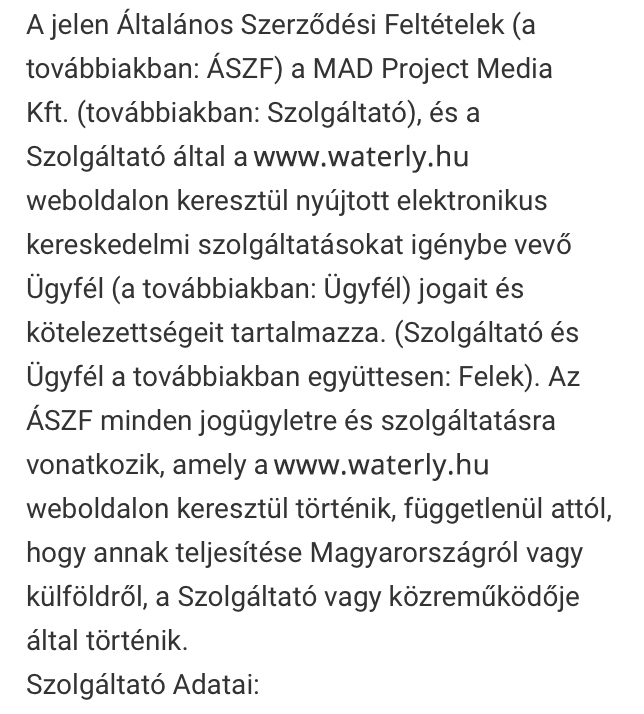 A jelen Általános Szerződési Feltételek (a továbbiakban: ÁSZF) a MAD Project Media Kft. (továbbiakban: Szolgáltató), és a Szolgáltató által a www.waterly.hu weboldalon keresztül nyújtott elektronikus kereskedelmi szolgáltatásokat igénybe vevő Ügyfél (a továbbiakban: Ügyfél) jogait és kötelezettségeit tartalmazza. (Szolgáltató és Ügyfél a továbbiakban együttesen: Felek). Az ÁSZF minden jogügyletre és szolgáltatásra vonatkozik, amely a www.waterly.hu weboldalon keresztül történik, függetlenül attól, hogy annak teljesítése Magyarországról vagy külföldről, a Szolgáltató vagy közreműködője által történik.
Szolgáltató Adatai: